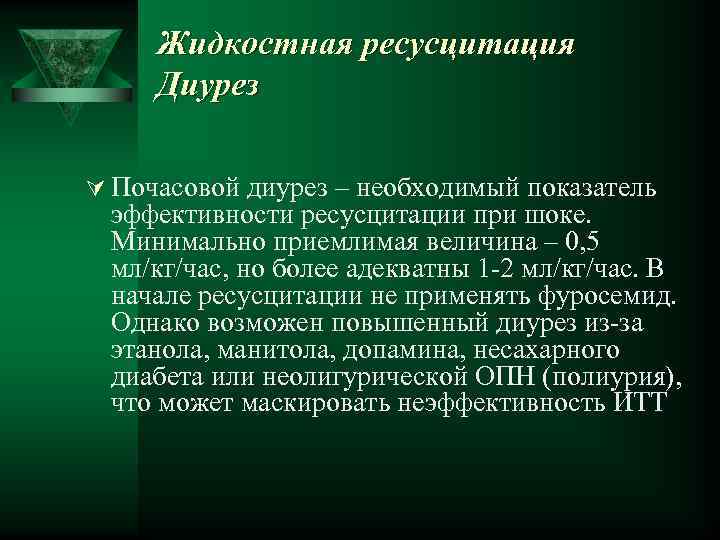 Жидкостная ресусцитация
Диурез

Почасовой диурез – необходимый показатель эффективности ресусцитации при шоке. Минимально приемлимая величина – 0,5 мл/кг/час, но более адекватны 1-2 мл/кг/час. В начале ресусцитации не применять фуросемид. Однако возможен повышенный диурез из-за этанола, манитола, допамина, несахарного диабета или неолигурической ОПН (полиурия), что может маскировать неэффективность ИТТ